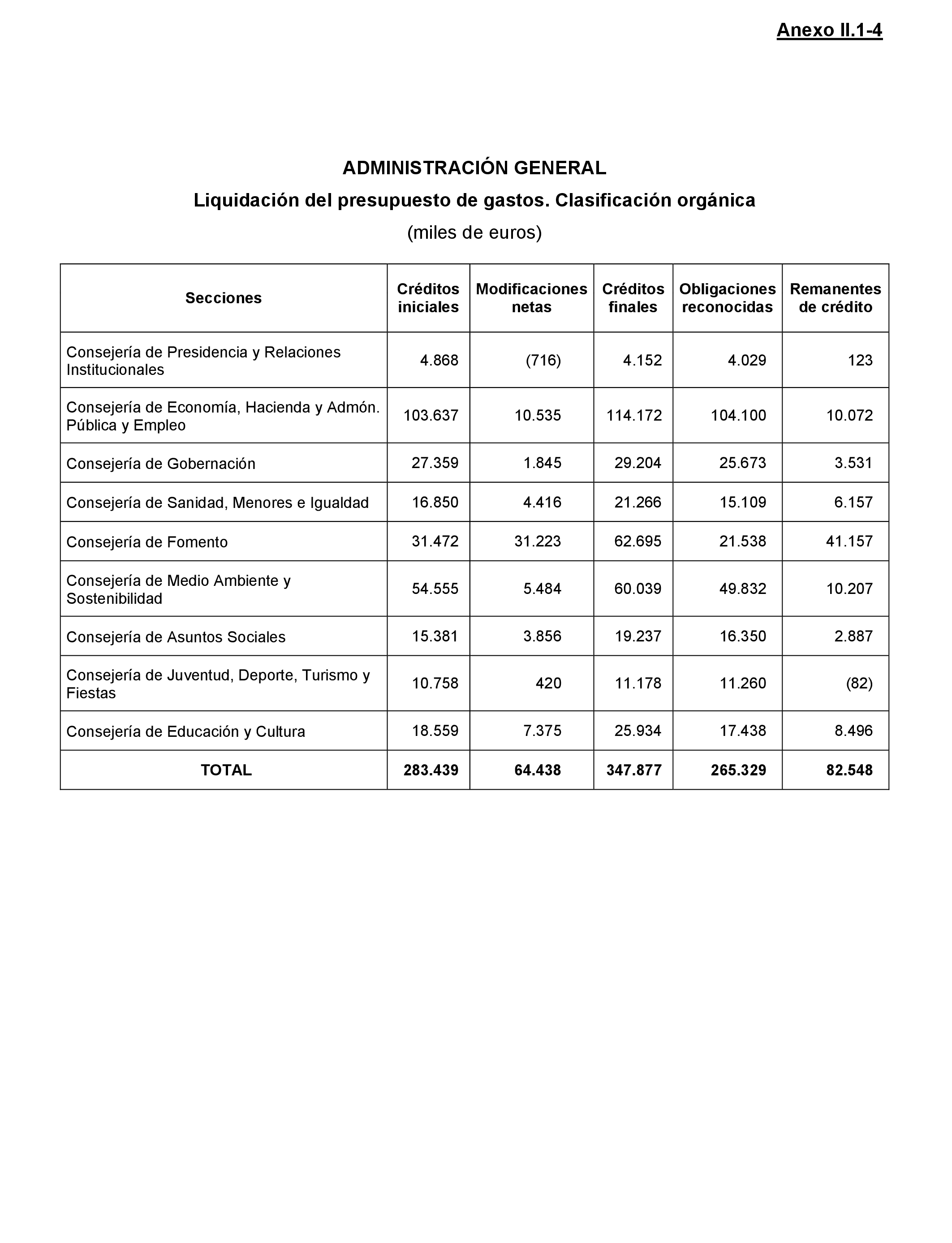 Anexo II.1-4

ADMINISTRACIÓN GENERAL

Liquidación del presupuesto de gastos. Clasificación orgánica

(miles de euros)

| Secciones | Créditos iniciales | Modificaciones netas | Créditos finales | Obligaciones reconocidas | Remanentes de crédito |
|---|---|---|---|---|---|
| Consejería de Presidencia y Relaciones Institucionales | 4.868 | (716) | 4.152 | 4.029 | 123 |
| Consejería de Economía, Hacienda y Admón. Pública y Empleo | 103.637 | 10.535 | 114.172 | 104.100 | 10.072 |
| Consejería de Gobernación | 27.359 | 1.845 | 29.204 | 25.673 | 3.531 |
| Consejería de Sanidad, Menores e Igualdad | 16.850 | 4.416 | 21.266 | 15.109 | 6.157 |
| Consejería de Fomento | 31.472 | 31.223 | 62.695 | 21.538 | 41.157 |
| Consejería de Medio Ambiente y Sostenibilidad | 54.555 | 5.484 | 60.039 | 49.832 | 10.207 |
| Consejería de Asuntos Sociales | 15.381 | 3.856 | 19.237 | 16.350 | 2.887 |
| Consejería de Juventud, Deporte, Turismo y Fiestas | 10.758 | 420 | 11.178 | 11.260 | (82) |
| Consejería de Educación y Cultura | 18.559 | 7.375 | 25.934 | 17.438 | 8.496 |
| TOTAL | 283.439 | 64.438 | 347.877 | 265.329 | 82.548 |